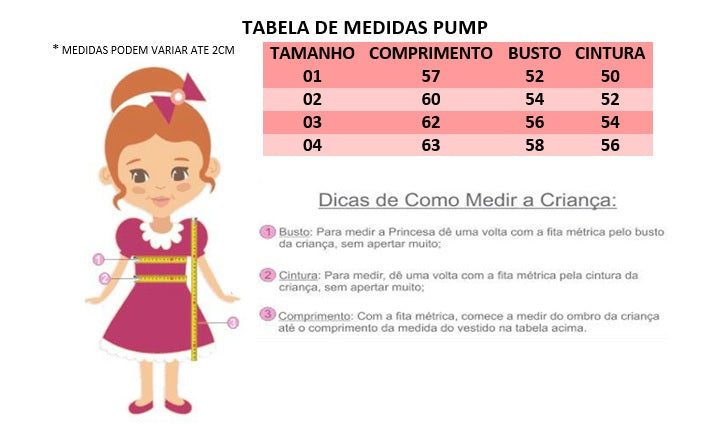 TABELA DE MEDIDAS PUMP

* MEDIDAS PODEM VARIAR ATE 2CM

| TAMANHO | COMPRIMENTO | BUSTO | CINTURA |
|---|---|---|---|
| 01 | 57 | 52 | 50 |
| 02 | 60 | 54 | 52 |
| 03 | 62 | 56 | 54 |
| 04 | 63 | 58 | 56 |

1
2
3

Dicas de Como Medir a Criança:

1 Busto: Para medir a Princesa dê uma volta com a fita métrica pelo busto da criança, sem apertar muito;

2 Cintura: Para medir, dê uma volta com a fita métrica pela cintura da criança, sem apertar muito;

3 Comprimento: Com a fita métrica, comece a medir do ombro da criança até o comprimento da medida do vestido na tabela acima.